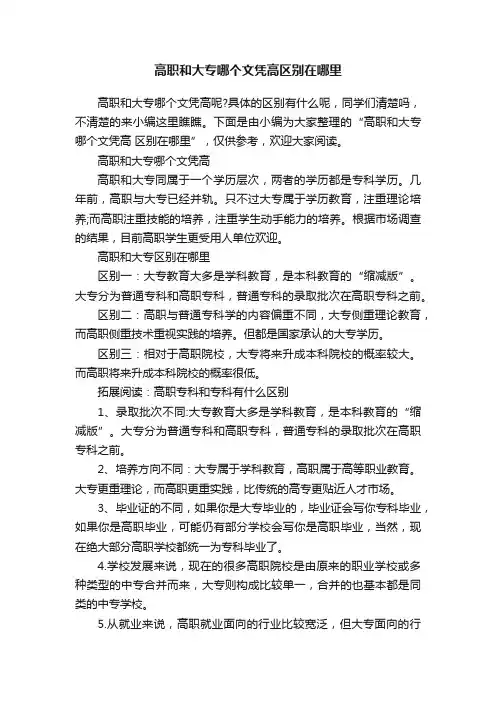 高职和大专哪个文凭高区别在哪里

高职和大专哪个文凭高呢?具体的区别有什么呢，同学们清楚吗，不清楚的来小编这里瞧瞧。下面是由小编为大家整理的“高职和大专哪个文凭高 区别在哪里”，仅供参考，欢迎大家阅读。

高职和大专哪个文凭高

高职和大专同属于一个学历层次，两者的学历都是专科学历。几年前，高职与大专已经并轨。只不过大专属于学历教育，注重理论培养;而高职注重技能的培养，注重学生动手能力的培养。根据市场调查的结果，目前高职学生更受用人单位欢迎。

高职和大专区别在哪里

区别一：大专教育大多是学科教育，是本科教育的“缩减版”。大专分为普通专科和高职专科，普通专科的录取批次在高职专科之前。

区别二：高职与普通专科学的内容偏重不同，大专侧重理论教育，而高职侧重技术重视实践的培养。但都是国家承认的大专学历。

区别三：相对于高职院校，大专将来升成本科院校的概率较大。而高职将来升成本科院校的概率很低。

拓展阅读：高职专科和专科有什么区别

1、录取批次不同:大专教育大多是学科教育，是本科教育的“缩减版”。大专分为普通专科和高职专科，普通专科的录取批次在高职专科之前。

2、培养方向不同：大专属于学科教育，高职属于高等职业教育。大专更重理论，而高职更重实践，比传统的高专更贴近人才市场。

3、毕业证的不同，如果你是大专毕业的，毕业证会写你专科毕业，如果你是高职毕业，可能仍有部分学校会写你是高职毕业，当然，现在绝大部分高职学校都统一为专科毕业了。

4.学校发展来说，现在的很多高职院校是由原来的职业学校或多种类型的中专合并而来，大专则构成比较单一，合并的也基本都是同类的中专学校。

5.从就业来说，高职就业面向的行业比较宽泛，但大专面向的行